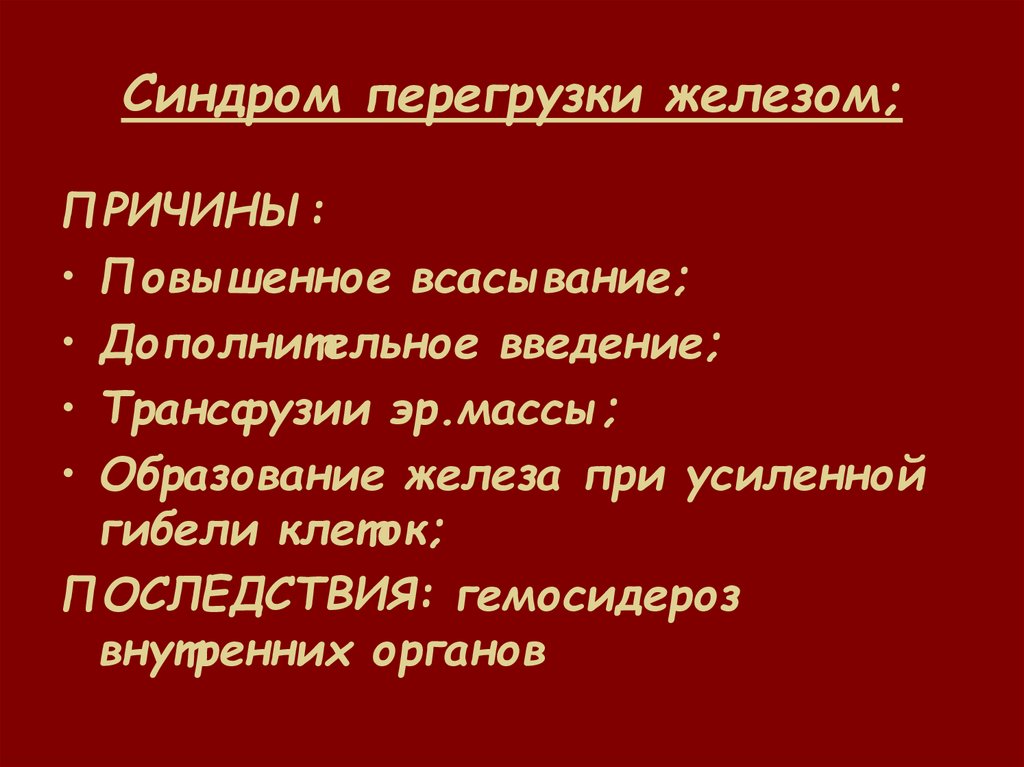 Синдром перегрузки железом;

ПРИЧИНЫ:

• Повышенное всасывание;

• Дополнительное введение;

• Трансфузии эр.массы;

• Образование железа при усиленной гибели клеток;

ПОСЛЕДСТВИЯ: гемосидероз внутренних органов